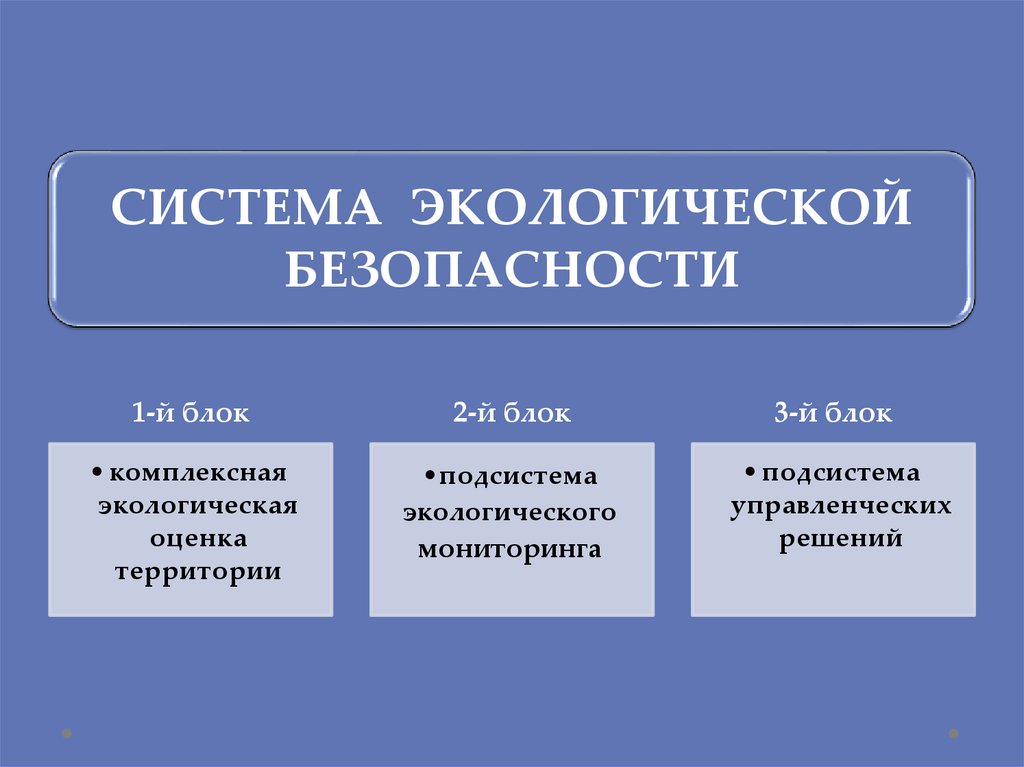 СИСТЕМА ЭКОЛОГИЧЕСКОЙ БЕЗОПАСНОСТИ

1-й блок

• комплексная экологическая оценка территории

2-й блок

• подсистема экологического мониторинга

3-й блок

• подсистема управленческих решений